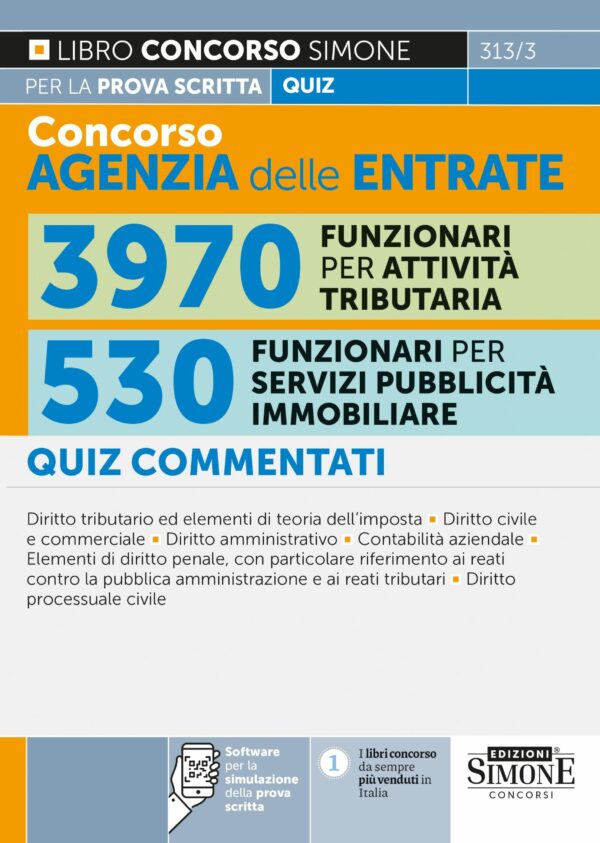 LIBRO CONCORSO SIMONE
313/3
PER LA PROVA SCRITTA QUIZ

Concorso
AGENZIA delle ENTRATE

3970 FUNZIONARI PER ATTIVITÀ TRIBUTARIA

530 FUNZIONARI PER SERVIZI PUBBLICITÀ IMMOBILIARE

QUIZ COMMENTATI

Diritto tributario ed elementi di teoria dell'imposta ▪ Diritto civile e commerciale ▪ Diritto amministrativo ▪ Contabilità aziendale ▪ Elementi di diritto penale, con particolare riferimento ai reati contro la pubblica amministrazione e ai reati tributari ▪ Diritto processuale civile

Software per la simulazione della prova scritta

1 I libri concorso da sempre più venduti in Italia

EDIZIONI SIMONE CONCORSI